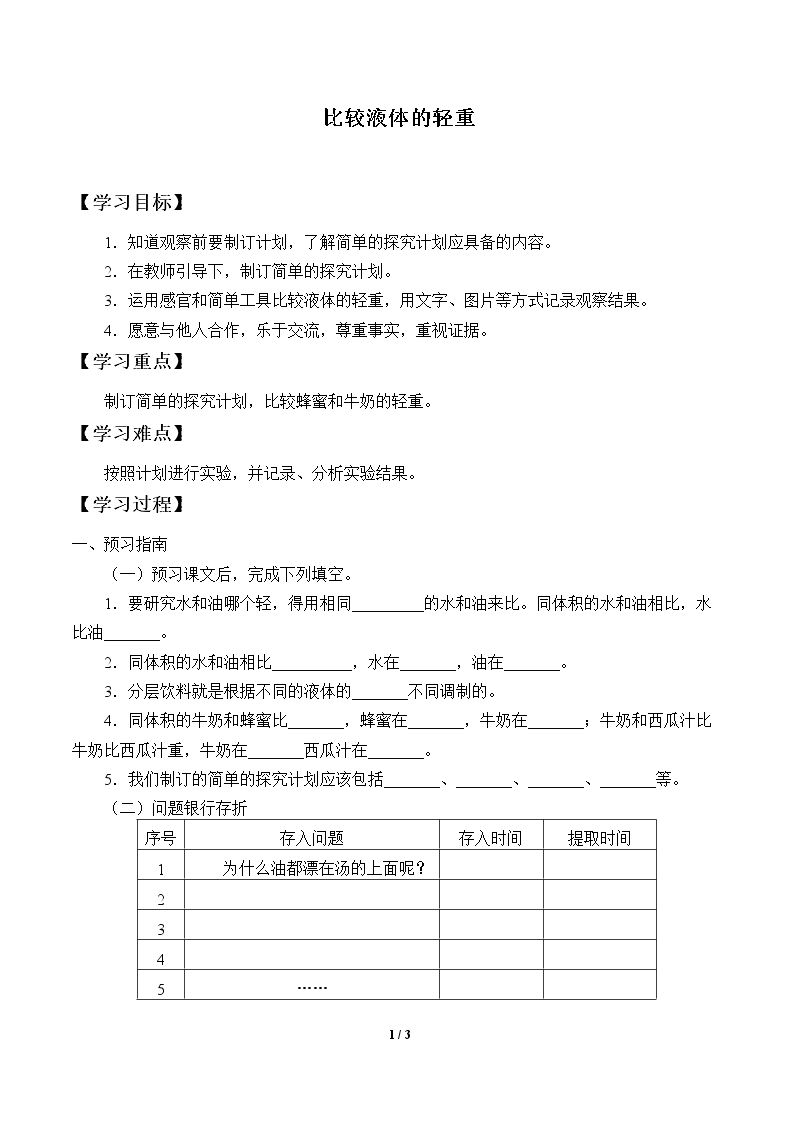 比较液体的轻重

【学习目标】

1.知道观察前要制订计划，了解简单的探究计划应具备的内容。

2.在教师引导下，制订简单的探究计划。

3.运用感官和简单工具比较液体的轻重，用文字、图片等方式记录观察结果。

4.愿意与他人合作，乐于交流，尊重事实，重视证据。

【学习重点】

制订简单的探究计划，比较蜂蜜和牛奶的轻重。

【学习难点】

按照计划进行实验，并记录、分析实验结果。

【学习过程】

一、预习指南

（一）预习课文后，完成下列填空。

1.要研究水和油哪个轻，得用相同____的水和油来比。同体积的水和油相比，水比油____。

2.同体积的水和油相比____，水在____，油在____。

3.分层饮料就是根据不同的液体的____不同调制的。

4.同体积的牛奶和蜂蜜比____，蜂蜜在____，牛奶在____；牛奶和西瓜汁比牛奶比西瓜汁重，牛奶在____西瓜汁在____。

5.我们制订的简单的探究计划应该包括____、____、____、____等。

（二）问题银行存折

| 序号 | 存入问题 | 存入时间 | 提取时间 |
|---|---|---|---|
| 1 | 为什么油都漂在汤的上面呢？ |  |  |
| 2 |  |  |  |
| 3 |  |  |  |
| 4 |  |  |  |
| 5 | …… |  |  |

1 / 3